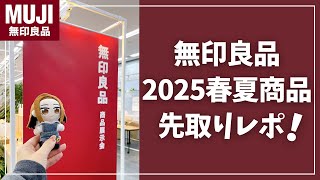 MUJI
無印良品

無印良品
商品展示会

無印良品
2025春夏商品
先取りレポ!